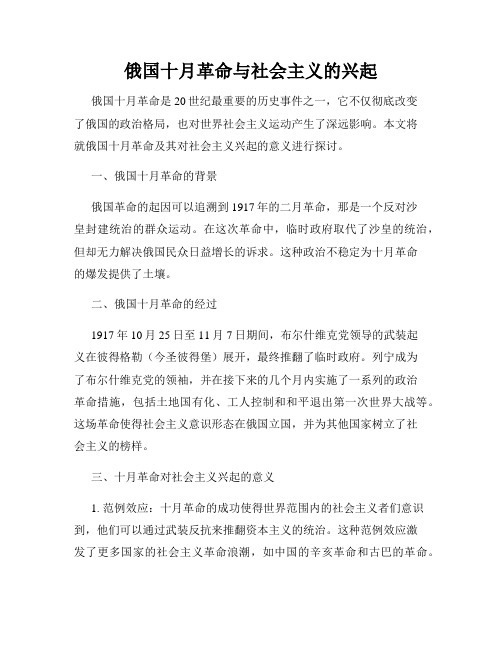 俄国十月革命与社会主义的兴起

俄国十月革命是20世纪最重要的历史事件之一，它不仅彻底改变了俄国的政治格局，也对世界社会主义运动产生了深远影响。本文将就俄国十月革命及其对社会主义兴起的意义进行探讨。

一、俄国十月革命的背景

俄国革命的起因可以追溯到1917年的二月革命，那是一个反对沙皇封建统治的群众运动。在这次革命中，临时政府取代了沙皇的统治，但却无力解决俄国民众日益增长的诉求。这种政治不稳定为十月革命的爆发提供了土壤。

二、俄国十月革命的经过

1917年10月25日至11月7日期间，布尔什维克党领导的武装起义在彼得格勒（今圣彼得堡）展开，最终推翻了临时政府。列宁成为了布尔什维克党的领袖，并在接下来的几个月内实施了一系列的政治革命措施，包括土地国有化、工人控制和和平退出第一次世界大战等。这场革命使得社会主义意识形态在俄国立国，并为其他国家树立了社会主义的榜样。

三、十月革命对社会主义兴起的意义

1. 范例效应：十月革命的成功使得世界范围内的社会主义者们意识到，他们可以通过武装反抗来推翻资本主义的统治。这种范例效应激发了更多国家的社会主义革命浪潮，如中国的辛亥革命和古巴的革命。